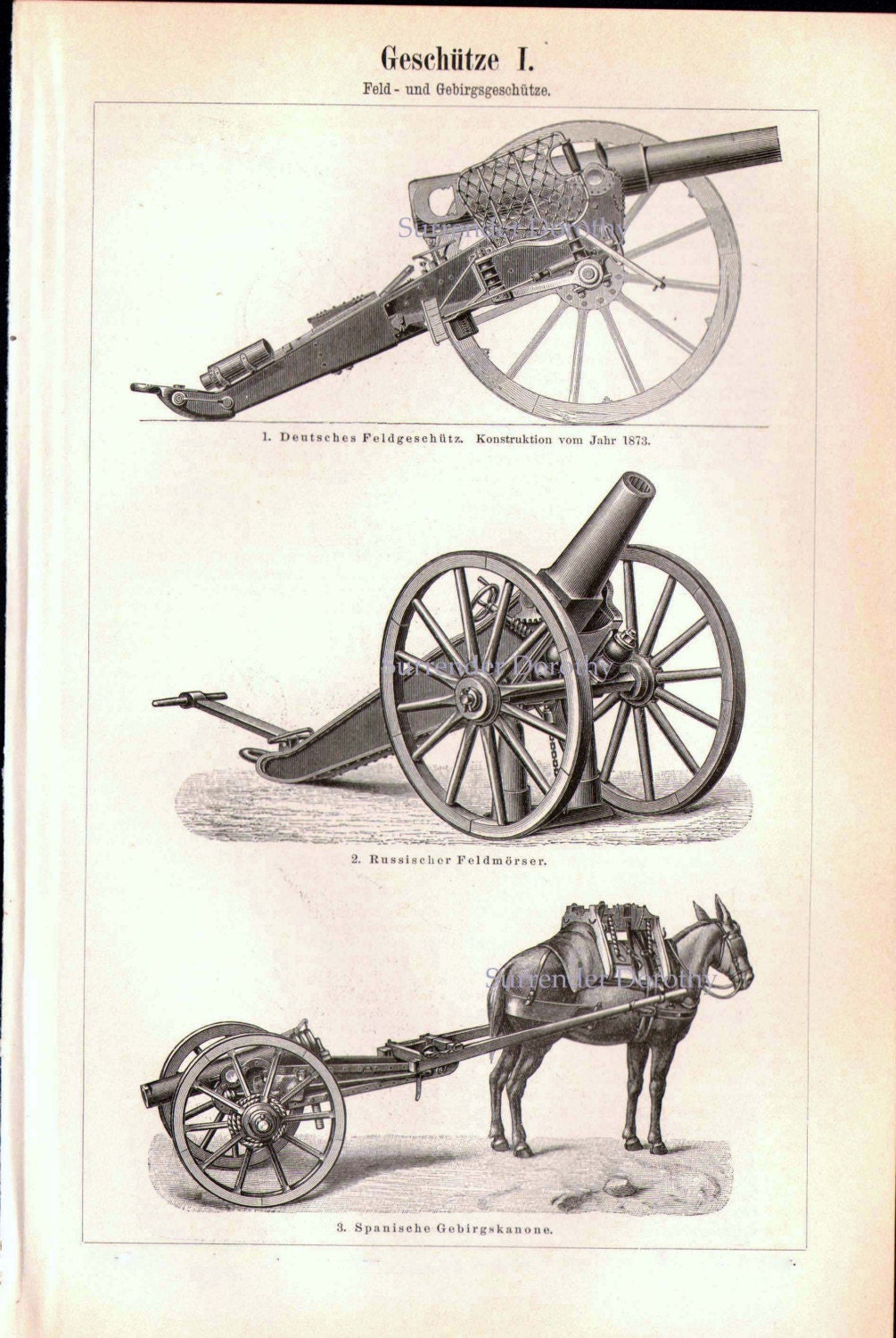 Geschütze I.

Feld- und Gebirgsgeschütze.

Surrender Dorothy

1. Deutsches Feldgeschütz. Konstruktion vom Jahr 1873.

Surrender Dorothy

2. Russischer Feldmörser.

Surrender Dorothy

3. Spanische Gebirgskanone.